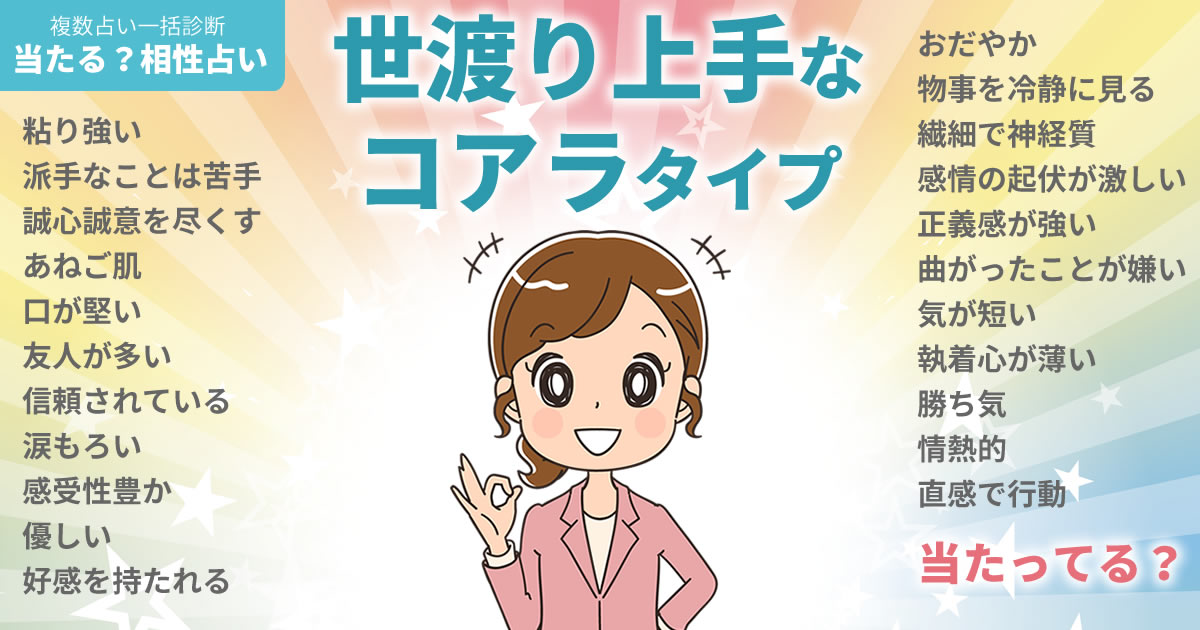 複数占い一括診断
当たる？相性占い

世渡り上手な
コアラタイプ

粘り強い
派手なことは苦手
誠心誠意を尽くす
あねご肌
口が堅い
友人が多い
信頼されている
涙もろい
感受性豊か
優しい
好感を持たれる

おだやか
物事を冷静に見る
繊細で神経質
感情の起伏が激しい
正義感が強い
曲がったことが嫌い
気が短い
執着心が薄い
勝ち気
情熱的
直感で行動

当たってる？